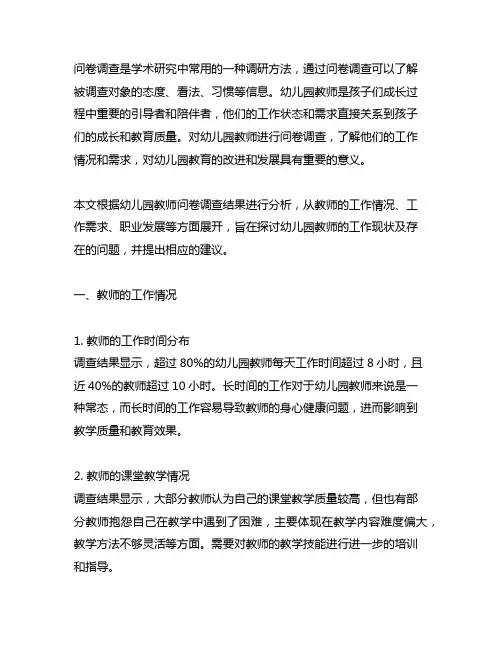 问卷调查是学术研究中常用的一种调研方法，通过问卷调查可以了解被调查对象的态度、看法、习惯等信息。幼儿园教师是孩子们成长过程中重要的引导者和陪伴者，他们的工作状态和需求直接关系到孩子们的成长和教育质量。对幼儿园教师进行问卷调查，了解他们的工作情况和需求，对幼儿园教育的改进和发展具有重要的意义。

本文根据幼儿园教师问卷调查结果进行分析，从教师的工作情况、工作需求、职业发展等方面展开，旨在探讨幼儿园教师的工作现状及存在的问题，并提出相应的建议。

一、教师的工作情况

1. 教师的工作时间分布
调查结果显示，超过 80%的幼儿园教师每天工作时间超过 8 小时，且近 40%的教师超过 10 小时。长时间的工作对于幼儿园教师来说是一种常态，而长时间的工作容易导致教师的身心健康问题，进而影响到教学质量和教育效果。

2. 教师的课堂教学情况
调查结果显示，大部分教师认为自己的课堂教学质量较高，但也有部分教师抱怨自己在教学中遇到了困难，主要体现在教学内容难度偏大，教学方法不够灵活等方面。需要对教师的教学技能进行进一步的培训和指导。